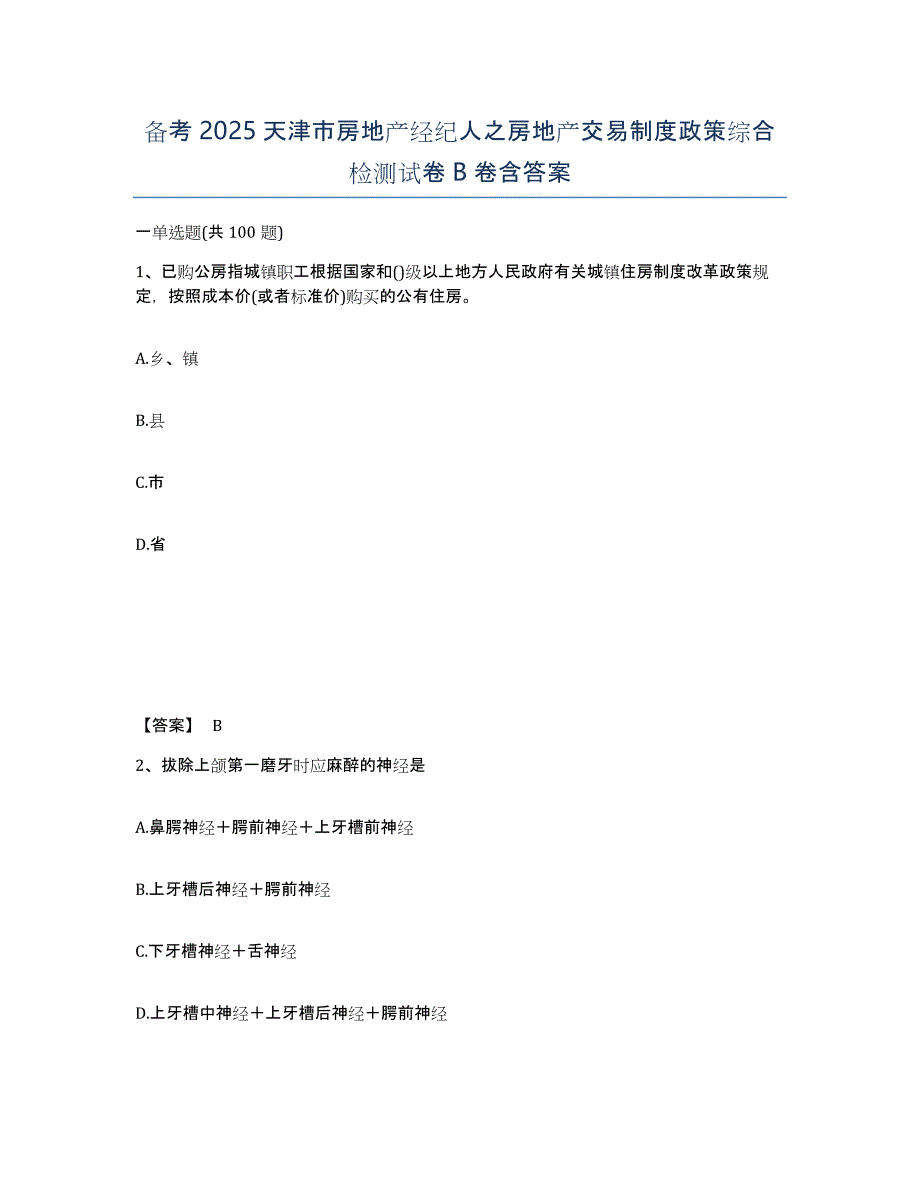 备考 2025 天津市房地产经纪人之房地产交易制度政策综合检测试卷 B 卷含答案

一单选题(共 100 题)

1、已购公房指城镇职工根据国家和()级以上地方人民政府有关城镇住房制度改革政策规定，按照成本价(或者标准价)购买的公有住房。

A.乡、镇

B.县

C.市

D.省

【答案】 B

2、拔除上颌第一磨牙时应麻醉的神经是

A.鼻腭神经＋腭前神经＋上牙槽前神经

B.上牙槽后神经＋腭前神经

C.下牙槽神经＋舌神经

D.上牙槽中神经＋上牙槽后神经＋腭前神经